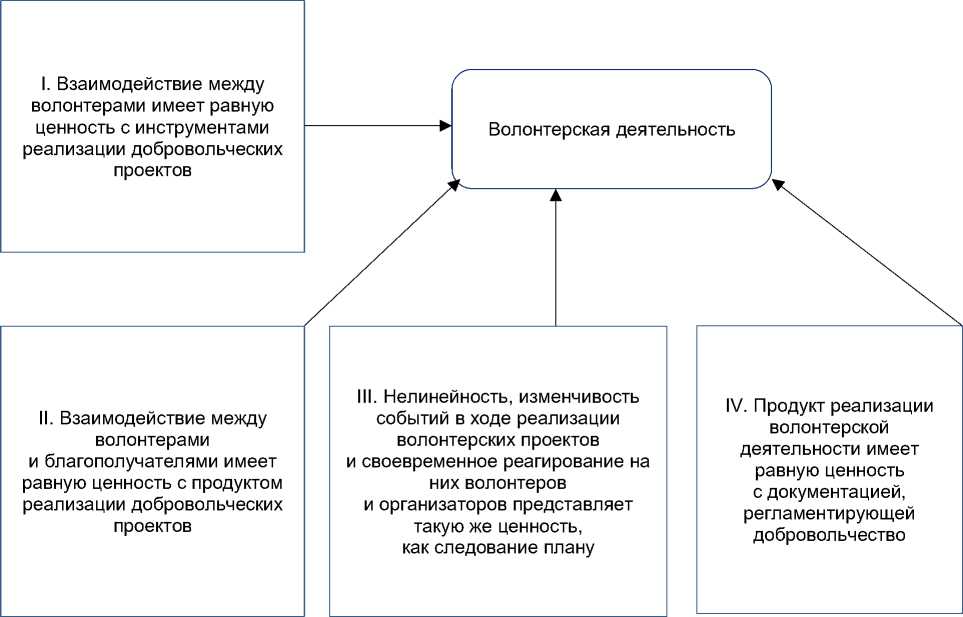 I. Взаимодействие между волонтерами имеет равную ценность с инструментами реализации добровольческих проектов

Волонтерская деятельность

II. Взаимодействие между волонтерами и благополучателями имеет равную ценность с продуктом реализации добровольческих проектов

III. Нелинейность, изменчивость событий в ходе реализации волонтерских проектов и своевременное реагирование на них волонтеров и организаторов представляет такую же ценность, как следование плану

IV. Продукт реализации волонтерской деятельности имеет равную ценность с документацией, регламентирующей добровольчество